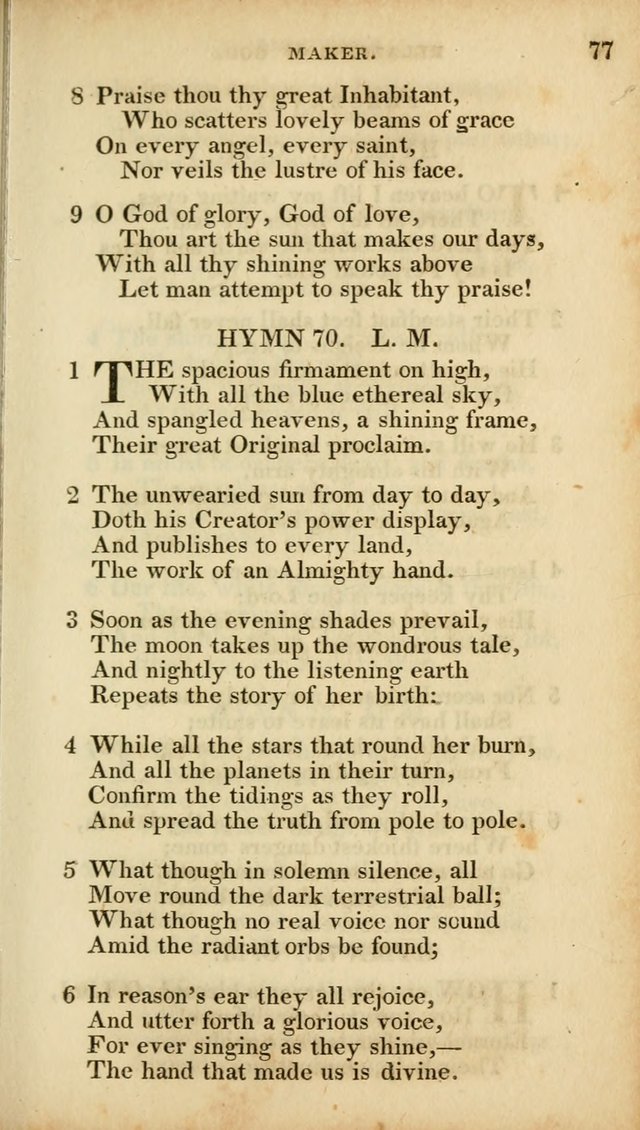 MAKER. 77

8 Praise thou thy great Inhabitant,
Who scatters lovely beams of grace
On every angel, every saint,
Nor veils the lustre of his face.

9 O God of glory, God of love,
Thou art the sun that makes our days,
With all thy shining works above
Let man attempt to speak thy praise!

HYMN 70. L. M.

1 THE spacious firmament on high,
With all the blue ethereal sky,
And spangled heavens, a shining frame,
Their great Original proclaim.

2 The unwearied sun from day to day,
Doth his Creator's power display,
And publishes to every land,
The work of an Almighty hand.

3 Soon as the evening shades prevail,
The moon takes up the wondrous tale,
And nightly to the listening earth
Repeats the story of her birth:

4 While all the stars that round her burn,
And all the planets in their turn,
Confirm the tidings as they roll,
And spread the truth from pole to pole.

5 What though in solemn silence, all
Move round the dark terrestrial ball;
What though no real voice nor sound
Amid the radiant orbs be found;

6 In reason's ear they all rejoice,
And utter forth a glorious voice,
For ever singing as they shine,—
The hand that made us is divine.